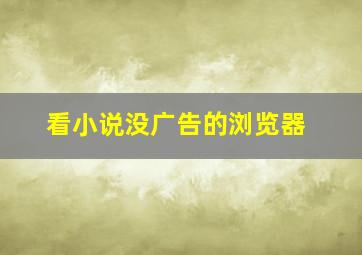 看小说没广告的浏览器